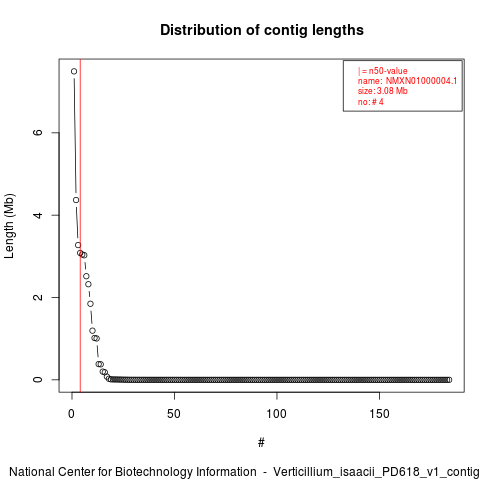 Distribution of contig lengths

| = n50-value
name: NMXN01000004.1
size: 3.08 Mb
no: # 4

Length (Mb)

6
4
2
0

0
50
100
150

#

National Center for Biotechnology Information - Verticillium_isaacii_PD618_v1_contig